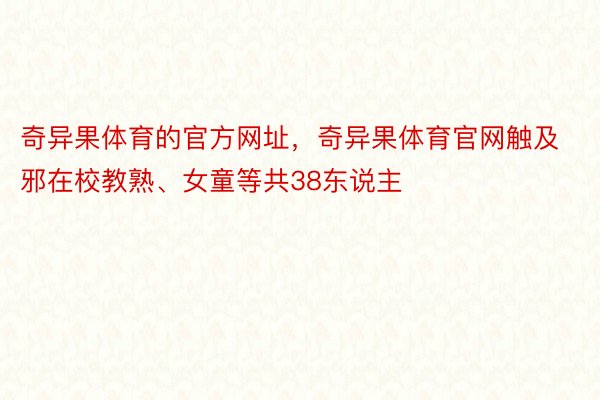 奇异果体育的官方网址，奇异果体育官网触及邪在校教熟、女童等共38东说主